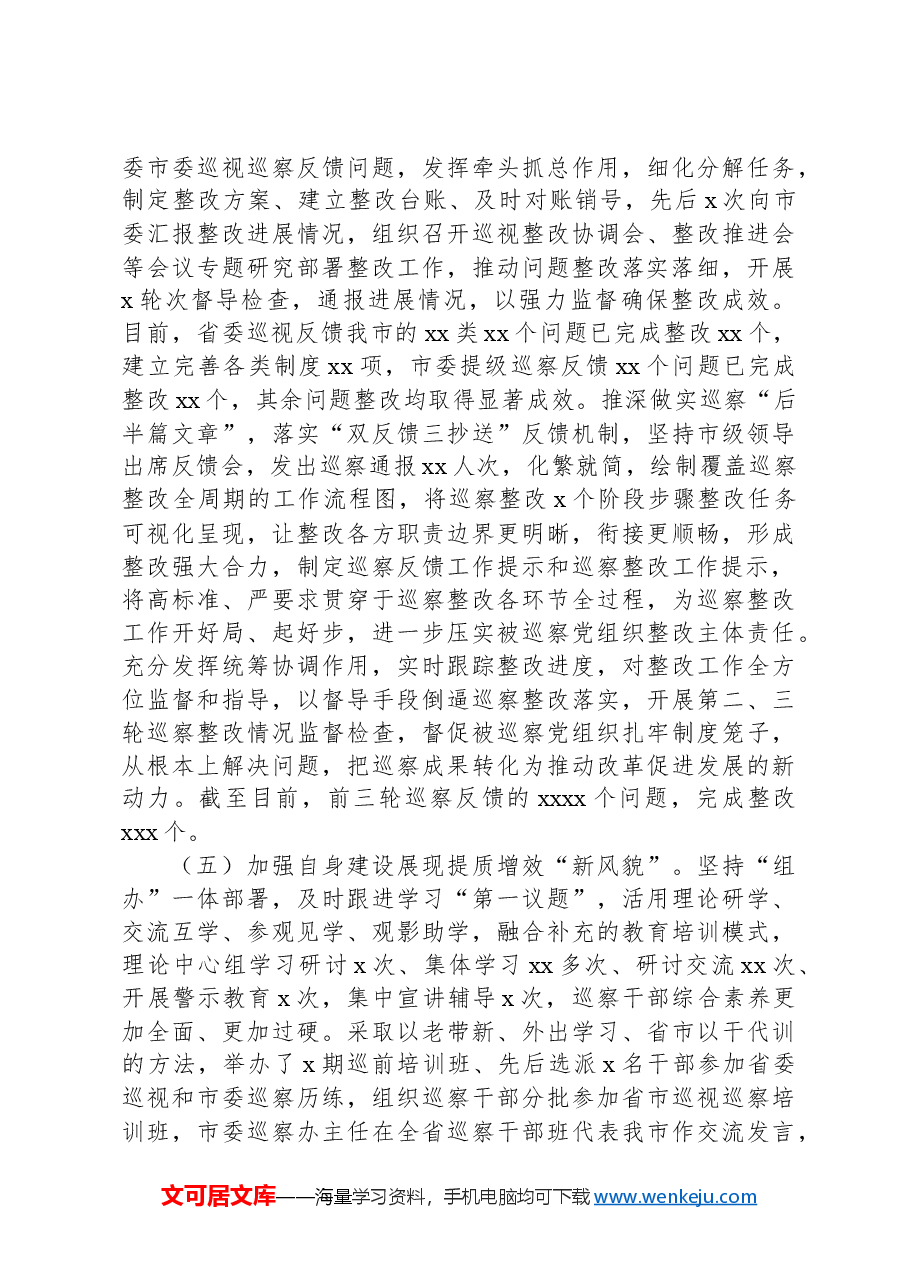 委市委巡视巡察反馈问题，发挥牵头抓总作用，细化分解任务，制定整改方案、建立整改台账、及时对账销号，先后x次向市委汇报整改进展情况，组织召开巡视整改协调会、整改推进会等会议专题研究部署整改工作，推动问题整改落实落细，开展x轮次督导检查，通报进展情况，以强力监督确保整改成效。目前，省委巡视反馈我市的xx类xx个问题已完成整改xx个，建立完善各类制度xx项，市委提级巡察反馈xx个问题已完成整改xx个，其余问题整改均取得显著成效。推深做实巡察“后半篇文章”，落实“双反馈三抄送”反馈机制，坚持市级领导出席反馈会，发出巡察通报xx人次，化繁就简，绘制覆盖巡察整改全周期的工作流程图，将巡察整改x个阶段步骤整改任务可视化呈现，让整改各方职责边界更明晰，衔接更顺畅，形成整改强大合力，制定巡察反馈工作提示和巡察整改工作提示，将高标准、严要求贯穿于巡察整改各环节全过程，为巡察整改工作开好局、起好步，进一步压实被巡察党组织整改主体责任。充分发挥统筹协调作用，实时跟踪整改进度，对整改工作全方位监督和指导，以督导手段倒逼巡察整改落实，开展第二、三轮巡察整改情况监督检查，督促被巡察党组织扎牢制度笼子，从根本上解决问题，把巡察成果转化为推动改革促进发展的新动力。截至目前，前三轮巡察反馈的xxxx个问题，完成整改xxx个。

（五）加强自身建设展现提质增效“新风貌”。坚持“组办”一体部署，及时跟进学习“第一议题”，活用理论研学、交流互学、参观见学、观影助学，融合补充的教育培训模式，理论中心组学习研讨x次、集体学习xx多次、研讨交流xx次、开展警示教育x次，集中宣讲辅导x次，巡察干部综合素养更加全面、更加过硬。采取以老带新、外出学习、省市以干代训的方法，举办了x期巡前培训班、先后选派x名干部参加省委巡视和市委巡察历练，组织巡察干部分批参加省市巡视巡察培训班，市委巡察办主任在全省巡察干部班代表我市作交流发言，

文可居文库——海量学习资料，手机电脑均可下载www.wenkeju.com